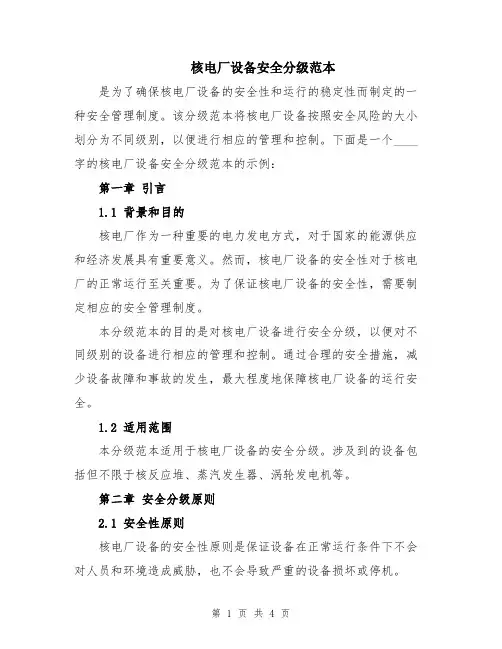 核电厂设备安全分级范本

是为了确保核电厂设备的安全性和运行的稳定性而制定的一种安全管理制度。该分级范本将核电厂设备按照安全风险的大小划分为不同级别，以便进行相应的管理和控制。下面是一个____字的核电厂设备安全分级范本的示例：

第一章 引言

1.1 背景和目的

核电厂作为一种重要的电力发电方式，对于国家的能源供应和经济发展具有重要意义。然而，核电厂设备的安全性对于核电厂的正常运行至关重要。为了保证核电厂设备的安全性，需要制定相应的安全管理制度。

本分级范本的目的是对核电厂设备进行安全分级，以便对不同级别的设备进行相应的管理和控制。通过合理的安全措施，减少设备故障和事故的发生，最大程度地保障核电厂设备的运行安全。

1.2 适用范围

本分级范本适用于核电厂设备的安全分级。涉及到的设备包括但不限于核反应堆、蒸汽发生器、涡轮发电机等。

第二章 安全分级原则

2.1 安全性原则

核电厂设备的安全性原则是保证设备在正常运行条件下不会对人员和环境造成威胁，也不会导致严重的设备损坏或停机。

第 1 页 共 4 页